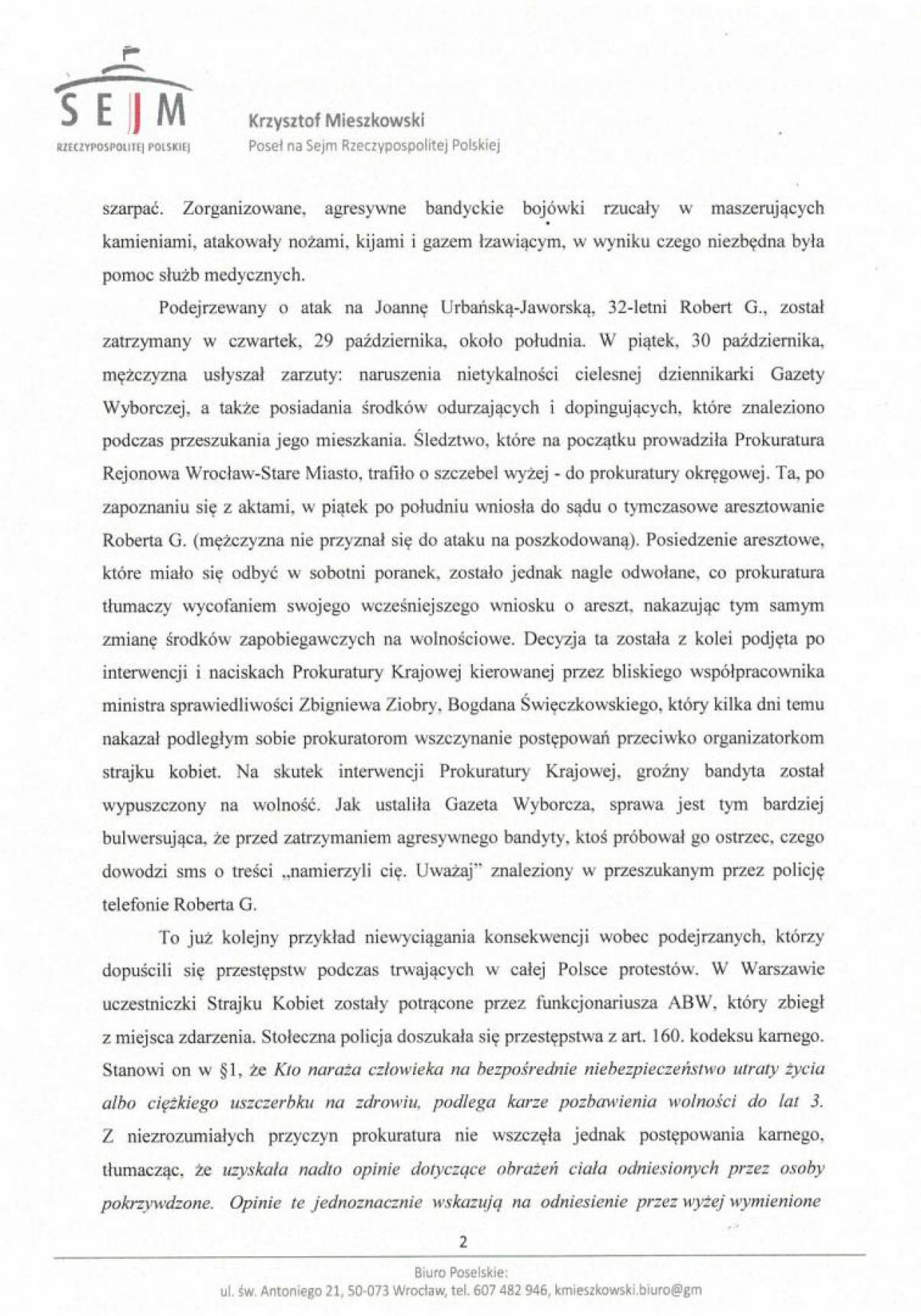 SEJM
RZECZYPOSPOLITEJ POLSKIEJ

Krzysztof Mieszkowski
Poseł na Sejm Rzeczypospolitej Polskiej

szarpać. Zorganizowane, agresywne bandyckie bojówki rzucały w maszerujących kamieniami, atakowały nożami, kijami i gazem łzawiącym, w wyniku czego niezbędna była pomoc służb medycznych.

Podejrzewany o atak na Joannę Urbańską-Jaworską, 32-letni Robert G., został zatrzymany w czwartek, 29 października, około południa. W piątek, 30 października, mężczyzna usłyszał zarzuty: naruszenia nietykalności cielesnej dziennikarki Gazety Wyborczej, a także posiadania środków odurzających i dopingujących, które znaleziono podczas przeszukania jego mieszkania. Śledztwo, które na początku prowadziła Prokuratura Rejonowa Wrocław-Stare Miasto, trafiło o szczebel wyżej - do prokuratury okręgowej. Ta, po zapoznaniu się z aktami, w piątek po południu wniosła do sądu o tymczasowe aresztowanie Roberta G. (mężczyzna nie przyznał się do ataku na poszkodowaną). Posiedzenie aresztowe, które miało się odbyć w sobotni poranek, zostało jednak nagle odwołane, co prokuratura tłumaczy wycofaniem swojego wcześniejszego wniosku o areszt, nakazując tym samym zmianę środków zapobiegawczych na wolnościowe. Decyzja ta została z kolei podjęta po interwencji i naciskach Prokuratury Krajowej kierowanej przez bliskiego współpracownika ministra sprawiedliwości Zbigniewa Ziobry, Bogdana Święczkowskiego, który kilka dni temu nakazał podległym sobie prokuratorom wszczynanie postępowań przeciwko organizatorkom strajku kobiet. Na skutek interwencji Prokuratury Krajowej, groźny bandyta został wypuszczony na wolność. Jak ustaliła Gazeta Wyborcza, sprawa jest tym bardziej bulwersująca, że przed zatrzymaniem agresywnego bandyty, ktoś próbował go ostrzec, czego dowodzi sms o treści „namierzyli cię. Uważaj" znaleziony w przeszukanym przez policję telefonie Roberta G.

To już kolejny przykład niewyciągania konsekwencji wobec podejrzanych, którzy dopuścili się przestępstw podczas trwających w całej Polsce protestów. W Warszawie uczestniczki Strajku Kobiet zostały potrącone przez funkcjonariusza ABW, który zbiegł z miejsca zdarzenia. Stołeczna policja doszukała się przestępstwa z art. 160. kodeksu karnego. Stanowi on w §1, że Kto naraża człowieka na bezpośrednie niebezpieczeństwo utraty życia albo ciężkiego uszczerbku na zdrowiu, podlega karze pozbawienia wolności do lat 3. Z niezrozumiałych przyczyn prokuratura nie wszczęła jednak postępowania karnego, tłumacząc, że uzyskała nadto opinie dotyczące obrażeń ciała odniesionych przez osoby pokrzywdzone. Opinie te jednoznacznie wskazują na odniesienie przez wyżej wymienione

2

Biuro Poselskie:
ul. św. Antoniego 21, 50-073 Wrocław, tel. 607 482 946, kmieszkowski.biuro@gm